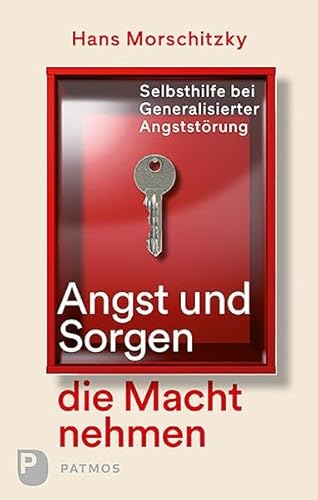 Hans Morschitzky

Selbsthilfe bei Generalisierter Angststörung

Angst und Sorgen die Macht nehmen

P PATMOS